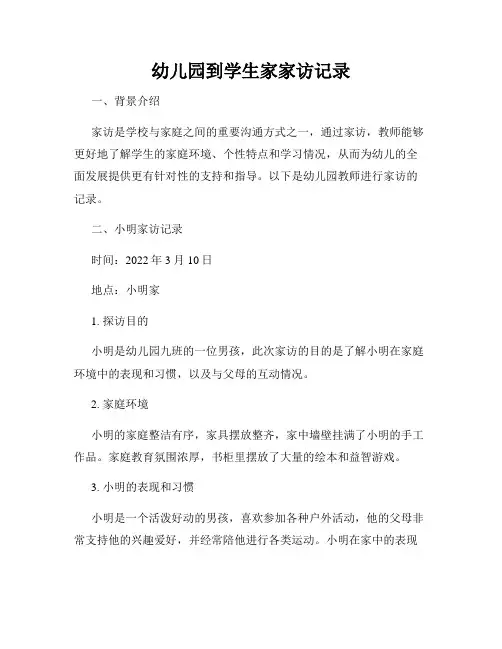 幼儿园到学生家家访记录

一、背景介绍

家访是学校与家庭之间的重要沟通方式之一，通过家访，教师能够更好地了解学生的家庭环境、个性特点和学习情况，从而为幼儿的全面发展提供更有针对性的支持和指导。以下是幼儿园教师进行家访的记录。

二、小明家访记录

时间：2022 年 3 月 10 日

地点：小明家

1. 探访目的

小明是幼儿园九班的一位男孩，此次家访的目的是了解小明在家庭环境中的表现和习惯，以及与父母的互动情况。

2. 家庭环境

小明的家庭整洁有序，家具摆放整齐，家中墙壁挂满了小明的手工作品。家庭教育氛围浓厚，书柜里摆放了大量的绘本和益智游戏。

3. 小明的表现和习惯

小明是一个活泼好动的男孩，喜欢参加各种户外活动，他的父母非常支持他的兴趣爱好，并经常陪他进行各类运动。小明在家中的表现